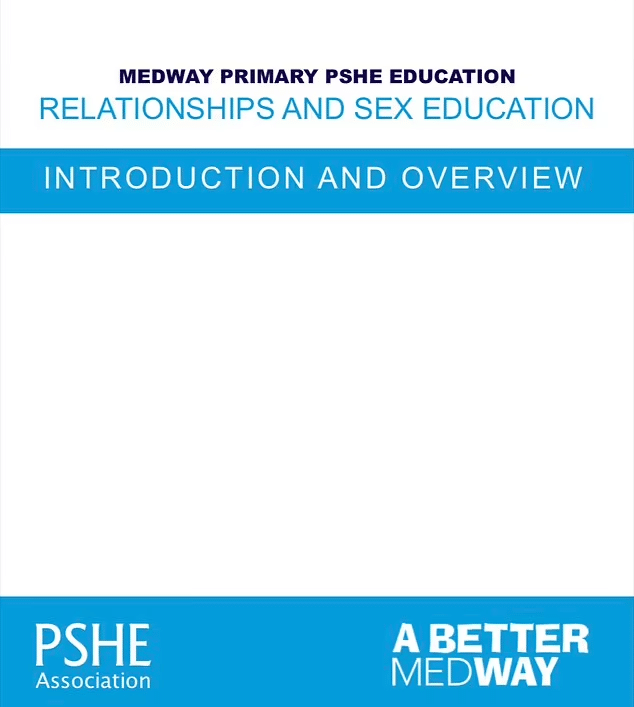 MEDWAY PRIMARY PSHE EDUCATION

RELATIONSHIPS AND SEX EDUCATION

INTRODUCTION AND OVERVIEW

PSHE Association

A BETTER MEDWAY